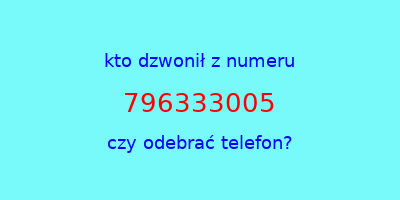 kto dzwonił z numeru

796333005

czy odebrać telefon?